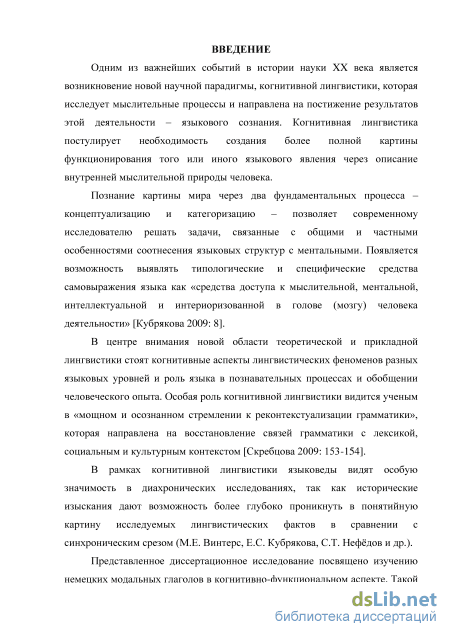 ВВЕДЕНИЕ

Одним из важнейших событий в истории науки XX века является возникновение новой научной парадигмы, когнитивной лингвистики, которая исследует мыслительные процессы и направлена на постижение результатов этой деятельности – языкового сознания. Когнитивная лингвистика постулирует необходимость создания более полной картины функционирования того или иного языкового явления через описание внутренней мыслительной природы человека.

Познание картины мира через два фундаментальных процесса – концептуализацию и категоризацию – позволяет современному исследователю решать задачи, связанные с общими и частными особенностями соотнесения языковых структур с ментальными. Появляется возможность выявлять типологические и специфические средства самовыражения языка как «средства доступа к мыслительной, ментальной, интеллектуальной и интериоризованной в голове (мозгу) человека деятельности» [Кубрякова 2009: 8].

В центре внимания новой области теоретической и прикладной лингвистики стоят когнитивные аспекты лингвистических феноменов разных языковых уровней и роль языка в познавательных процессах и обобщении человеческого опыта. Особая роль когнитивной лингвистики видится ученым в «мощном и осознанном стремлении к реконтекстуализации грамматики», которая направлена на восстановление связей грамматики с лексикой, социальным и культурным контекстом [Скребцова 2009: 153-154].

В рамках когнитивной лингвистики языковеды видят особую значимость в диахронических исследованиях, так как исторические изыскания дают возможность более глубоко проникнуть в понятийную картину исследуемых лингвистических фактов в сравнении с синхроническим срезом (М.Е. Винтерс, Е.С. Кубрякова, С.Т. Нефёдов и др.).

Представленное диссертационное исследование посвящено изучению немецких модальных глаголов в когнитивно-функциональном аспекте. Такой

dsLib.net
библиотека диссертаций